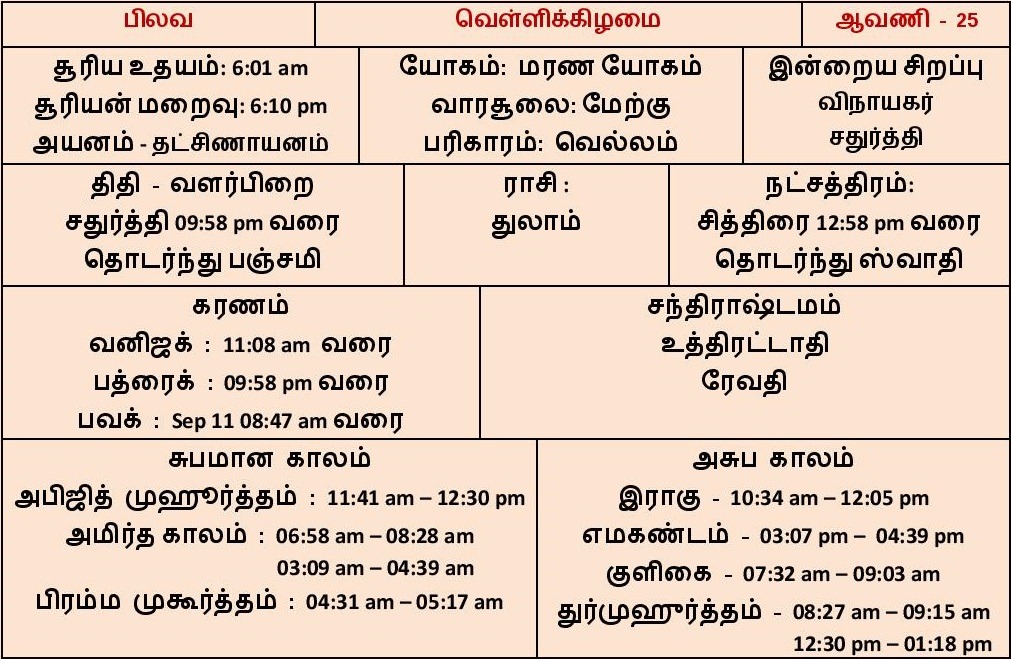 பிலவ

வெள்ளிக்கிழமை

ஆவணி - 25

சூரிய உதயம்: 6:01 am
சூரியன் மறைவு: 6:10 pm
அயனம் - தட்சிணாயனம்

யோகம்: மரண யோகம்
வாரசூலை: மேற்கு
பரிகாரம்: வெல்லம்

இன்றைய சிறப்பு
விநாயகர்
சதுர்த்தி

திதி - வளர்பிறை
சதுர்த்தி 09:58 pm வரை
தொடர்ந்து பஞ்சமி

ராசி :
துலாம்

நட்சத்திரம்:
சித்திரை 12:58 pm வரை
தொடர்ந்து ஸ்வாதி

கரணம்
வனிஜக் : 11:08 am வரை
பத்ரைக் : 09:58 pm வரை
பவக் : Sep 11 08:47 am வரை

சந்திராஷ்டமம்
உத்திரட்டாதி
ரேவதி

சுபமான காலம்
அபிஜித் முஹூர்த்தம் : 11:41 am – 12:30 pm
அமிர்த காலம் : 06:58 am – 08:28 am
03:09 am – 04:39 am
பிரம்ம முகூர்த்தம் : 04:31 am – 05:17 am

அசுப காலம்
இராகு - 10:34 am – 12:05 pm
எமகண்டம் - 03:07 pm – 04:39 pm
குளிகை - 07:32 am – 09:03 am
துர்முஹூர்த்தம் - 08:27 am – 09:15 am
12:30 pm – 01:18 pm